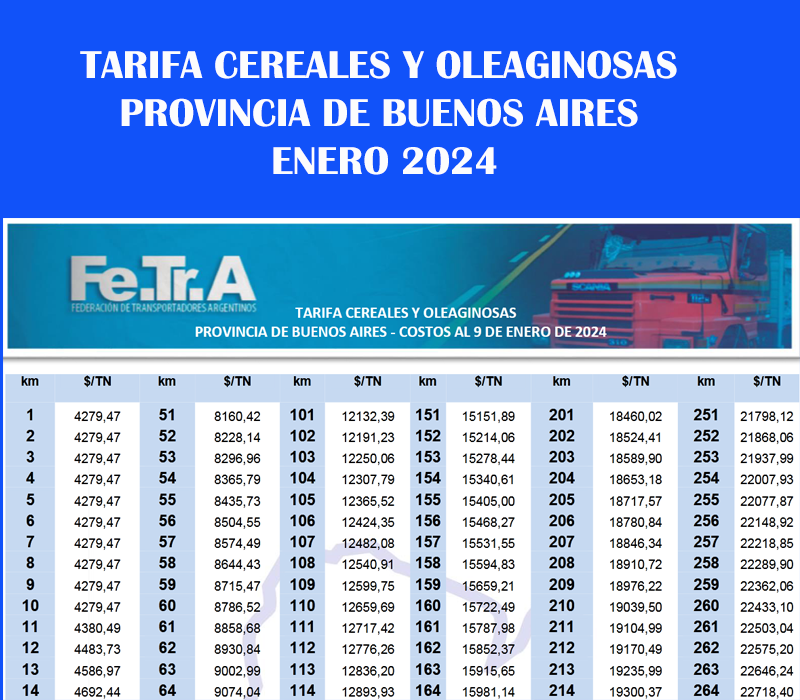 TARIFA CEREALES Y OLEAGINOSAS
PROVINCIA DE BUENOS AIRES
ENERO 2024

Fe.Tr.A
FEDERACIÓN DE TRANSPORTADORES ARGENTINOS

TARIFA CEREALES Y OLEAGINOSAS
PROVINCIA DE BUENOS AIRES - COSTOS AL 9 DE ENERO DE 2024

| km | $/TN | km | $/TN | km | $/TN | km | $/TN | km | $/TN | km | $/TN |
|---|---|---|---|---|---|---|---|---|---|---|---|
| 1 | 4279,47 | 51 | 8160,42 | 101 | 12132,39 | 151 | 15151,89 | 201 | 18460,02 | 251 | 21798,12 |
| 2 | 4279,47 | 52 | 8228,14 | 102 | 12191,23 | 152 | 15214,06 | 202 | 18524,41 | 252 | 21868,06 |
| 3 | 4279,47 | 53 | 8296,96 | 103 | 12250,06 | 153 | 15278,44 | 203 | 18589,90 | 253 | 21937,99 |
| 4 | 4279,47 | 54 | 8365,79 | 104 | 12307,79 | 154 | 15340,61 | 204 | 18653,18 | 254 | 22007,93 |
| 5 | 4279,47 | 55 | 8435,73 | 105 | 12365,52 | 155 | 15405,00 | 205 | 18717,57 | 255 | 22077,87 |
| 6 | 4279,47 | 56 | 8504,55 | 106 | 12424,35 | 156 | 15468,27 | 206 | 18780,84 | 256 | 22148,92 |
| 7 | 4279,47 | 57 | 8574,49 | 107 | 12482,08 | 157 | 15531,55 | 207 | 18846,34 | 257 | 22218,85 |
| 8 | 4279,47 | 58 | 8644,43 | 108 | 12540,91 | 158 | 15594,83 | 208 | 18910,72 | 258 | 22289,90 |
| 9 | 4279,47 | 59 | 8715,47 | 109 | 12599,75 | 159 | 15659,21 | 209 | 18976,22 | 259 | 22362,06 |
| 10 | 4279,47 | 60 | 8786,52 | 110 | 12659,69 | 160 | 15722,49 | 210 | 19039,50 | 260 | 22433,10 |
| 11 | 4380,49 | 61 | 8858,68 | 111 | 12717,42 | 161 | 15787,98 | 211 | 19104,99 | 261 | 22503,04 |
| 12 | 4483,73 | 62 | 8930,84 | 112 | 12776,26 | 162 | 15852,37 | 212 | 19170,49 | 262 | 22575,20 |
| 13 | 4586,97 | 63 | 9002,99 | 113 | 12836,20 | 163 | 15915,65 | 213 | 19235,99 | 263 | 22646,24 |
| 14 | 4692,44 | 64 | 9074,04 | 114 | 12893,93 | 164 | 15981,14 | 214 | 19300,37 | 264 | 22718,40 |